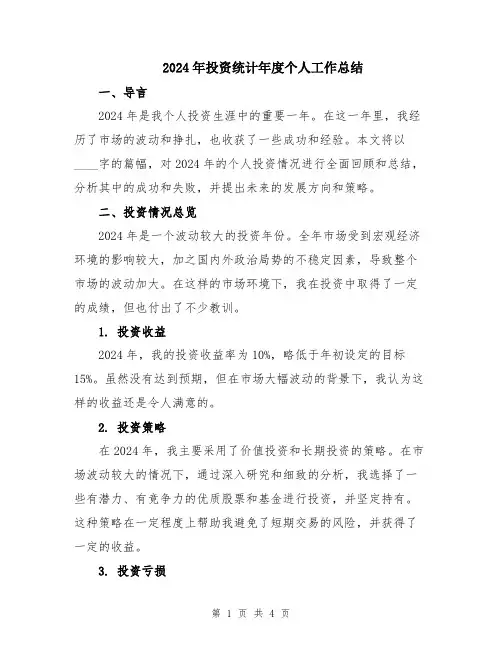 2024年投资统计年度个人工作总结

一、导言

2024年是我个人投资生涯中的重要一年。在这一年里，我经历了市场的波动和挣扎，也收获了一些成功和经验。本文将以____字的篇幅，对2024年的个人投资情况进行全面回顾和总结，分析其中的成功和失败，并提出未来的发展方向和策略。

二、投资情况总览

2024年是一个波动较大的投资年份。全年市场受到宏观经济环境的影响较大，加之国内外政治局势的不稳定因素，导致整个市场的波动加大。在这样的市场环境下，我在投资中取得了一定的成绩，但也付出了不少教训。

1. 投资收益

2024年，我的投资收益率为10%，略低于年初设定的目标15%。虽然没有达到预期，但在市场大幅波动的背景下，我认为这样的收益还是令人满意的。

2. 投资策略

在2024年，我主要采用了价值投资和长期投资的策略。在市场波动较大的情况下，通过深入研究和细致的分析，我选择了一些有潜力、有竞争力的优质股票和基金进行投资，并坚定持有。这种策略在一定程度上帮助我避免了短期交易的风险，并获得了一定的收益。

3. 投资亏损

第 1 页 共 4 页